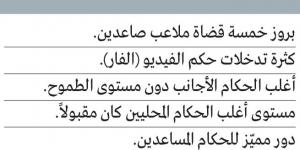 بروز خمسة قضاة ملاعب صاعدين.

كثرة تدخلات حكم الفيديو (الفار).

أغلب الحكام الأجانب دون مستوى الطموح.

مستوى أغلب الحكام المحليين كان مقبولاً.

دور مميّز للحكام المساعدين.